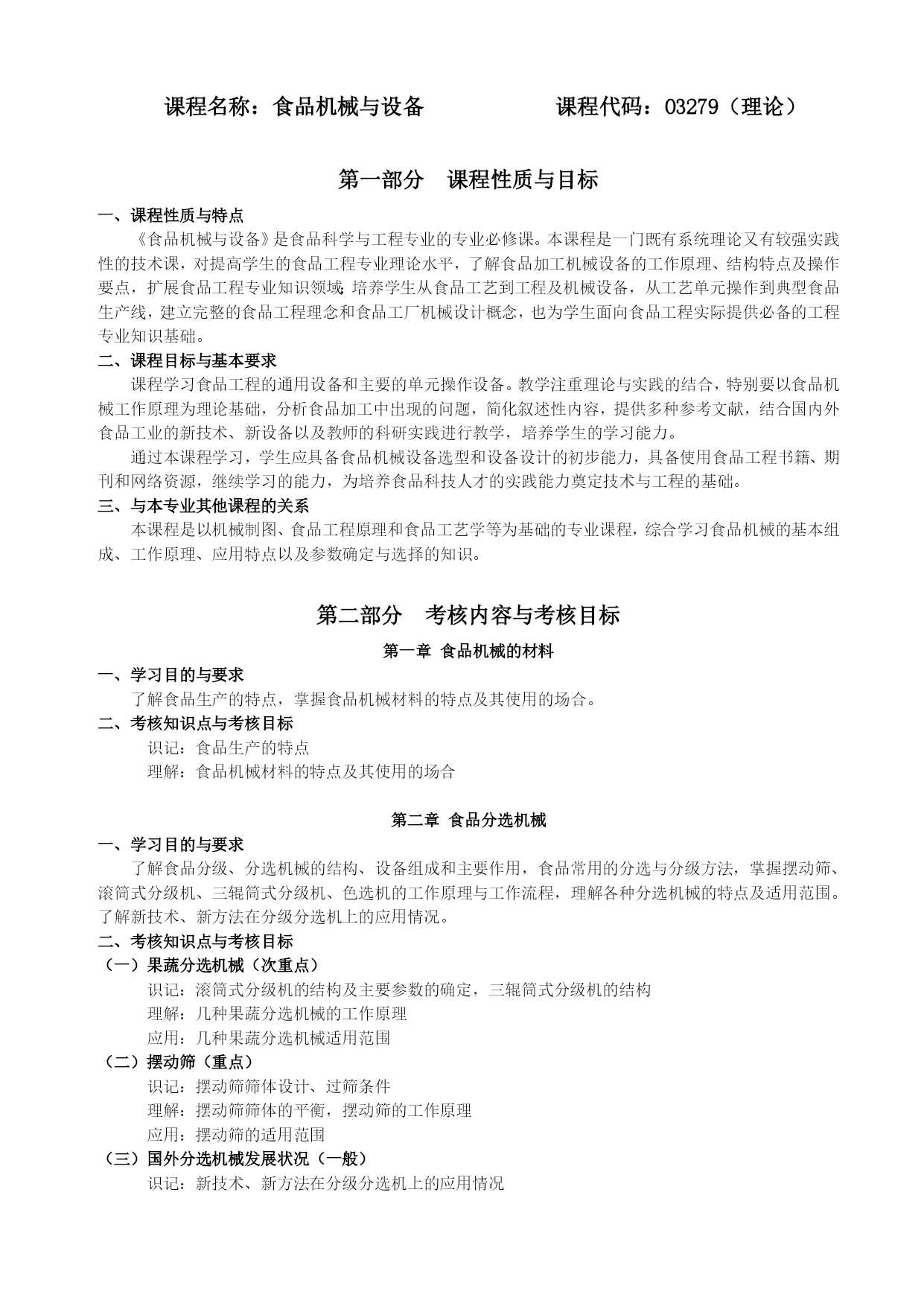 课程名称：食品机械与设备　　　　课程代码：03279（理论）

第一部分　课程性质与目标

一、课程性质与特点

《食品机械与设备》是食品科学与工程专业的专业必修课。本课程是一门既有系统理论又有较强实践性的技术课，对提高学生的食品工程专业理论水平，了解食品加工机械设备的工作原理、结构特点及操作要点，扩展食品工程专业知识领域；培养学生从食品工艺到工程及机械设备，从工艺单元操作到典型食品生产线，建立完整的食品工程理念和食品工厂机械设计概念，也为学生面向食品工程实际提供必备的工程专业知识基础。

二、课程目标与基本要求

课程学习食品工程的通用设备和主要的单元操作设备。教学注重理论与实践的结合，特别要以食品机械工作原理为理论基础，分析食品加工中出现的问题，简化叙述性内容，提供多种参考文献，结合国内外食品工业的新技术、新设备以及教师的科研实践进行教学，培养学生的学习能力。

通过本课程学习，学生应具备食品机械设备选型和设备设计的初步能力，具备使用食品工程书籍、期刊和网络资源，继续学习的能力，为培养食品科技人才的实践能力奠定技术与工程的基础。

三、与本专业其他课程的关系

本课程是以机械制图、食品工程原理和食品工艺学等为基础的专业课程，综合学习食品机械的基本组成、工作原理、应用特点以及参数确定与选择的知识。

第二部分　考核内容与考核目标

第一章 食品机械的材料

一、学习目的与要求

了解食品生产的特点，掌握食品机械材料的特点及其使用的场合。

二、考核知识点与考核目标

识记：食品生产的特点

理解：食品机械材料的特点及其使用的场合

第二章 食品分选机械

一、学习目的与要求

了解食品分级、分选机械的结构、设备组成和主要作用，食品常用的分选与分级方法，掌握摆动筛、滚筒式分级机、三辊筒式分级机、色选机的工作原理与工作流程，理解各种分选机械的特点及适用范围。了解新技术、新方法在分级分选机上的应用情况。

二、考核知识点与考核目标

（一）果蔬分选机械（次重点）

识记：滚筒式分级机的结构及主要参数的确定，三辊筒式分级机的结构

理解：几种果蔬分选机械的工作原理

应用：几种果蔬分选机械适用范围

（二）摆动筛（重点）

识记：摆动筛筛体设计、过筛条件

理解：摆动筛筛体的平衡，摆动筛的工作原理

应用：摆动筛的适用范围

（三）国外分选机械发展状况（一般）

识记：新技术、新方法在分级分选机上的应用情况